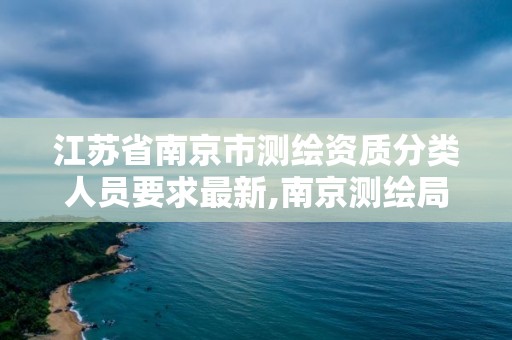 江苏省南京市测绘资质分类人员要求最新,南京测绘局